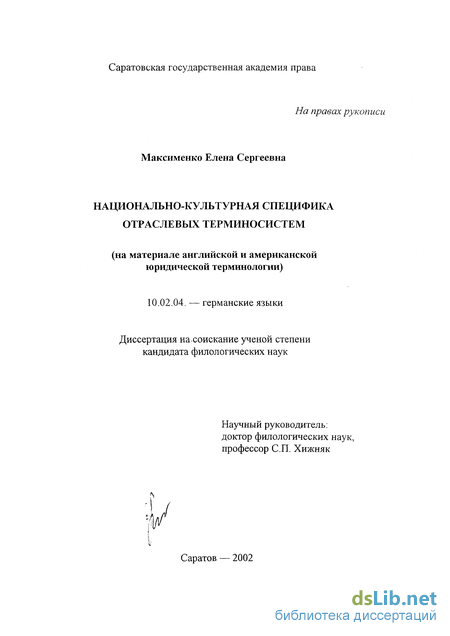 Саратовская государственная академия права

На правах рукописи

Максименко Елена Сергеевна

НАЦИОНАЛЬНО-КУЛЬТУРНАЯ СПЕЦИФИКА ОТРАСЛЕВЫХ ТЕРМИНОСИСТЕМ

(на материале английской и американской юридической терминологии)

10.02.04. — германские языки

Диссертация на соискание ученой степени кандидата филологических наук

Научный руководитель: доктор филологических наук, профессор С.П. Хижняк

Саратов — 2002

dsLib.net
библиотека диссертаций